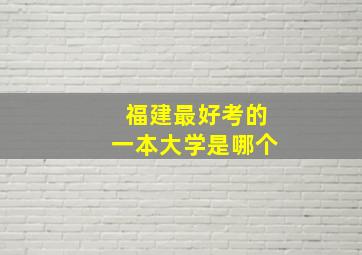 福建最好考的
一本大学是哪个